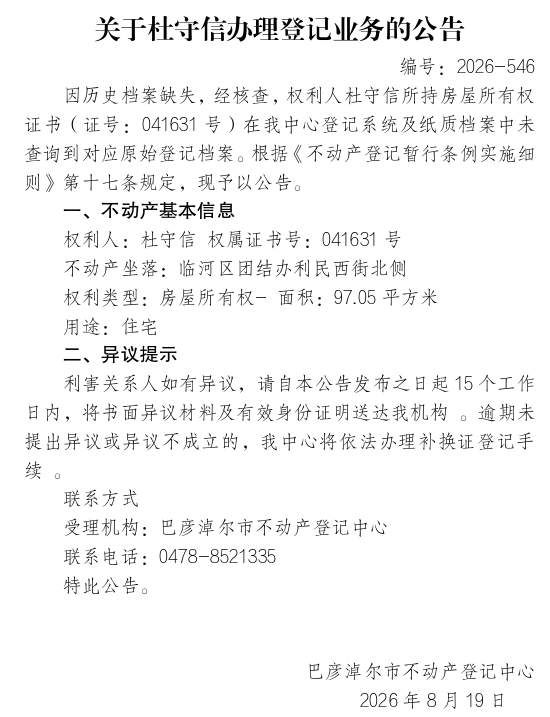 关于杜守信办理登记业务的公告

编号：2026-546

因历史档案缺失，经核查，权利人杜守信所持房屋所有权证书（证号：041631 号）在我中心登记系统及纸质档案中未查询到对应原始登记档案。根据《不动产登记暂行条例实施细则》第十七条规定，现予以公告。

一、不动产基本信息

权利人：杜守信 权属证书号：041631 号

不动产坐落：临河区团结办利民西街北侧

权利类型：房屋所有权- 面积：97.05 平方米

用途：住宅

二、异议提示

利害关系人如有异议，请自本公告发布之日起 15 个工作日内，将书面异议材料及有效身份证明送达我机构 。逾期未提出异议或异议不成立的，我中心将依法办理补换证登记手续 。

联系方式

受理机构：巴彦淖尔市不动产登记中心

联系电话：0478-8521335

特此公告。

巴彦淖尔市不动产登记中心

2026 年 8 月 19 日